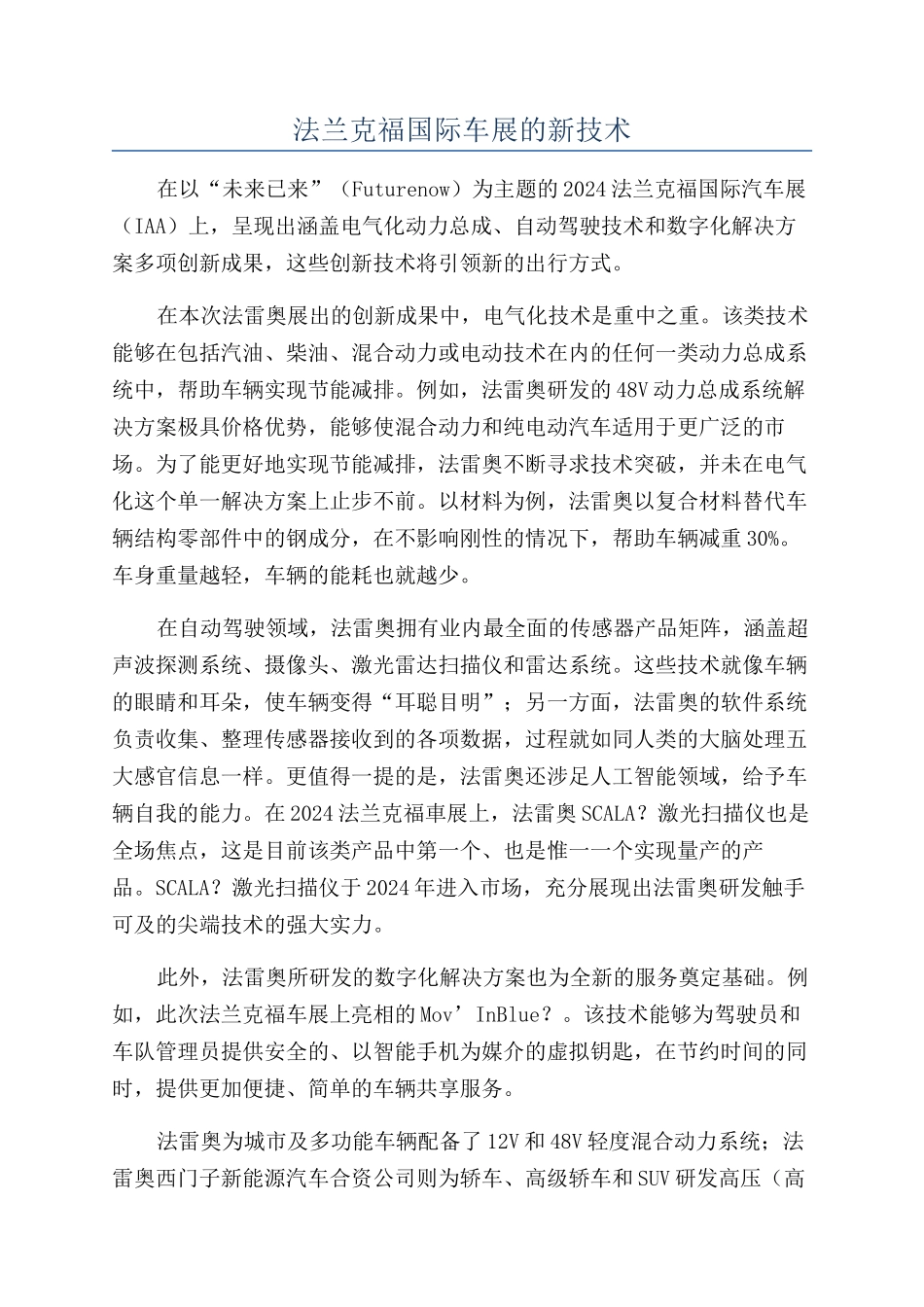 法兰克福国际车展的新技术

在以“未来已来”（Futurenow）为主题的2024法兰克福国际汽车展（IAA）上，呈现出涵盖电气化动力总成、自动驾驶技术和数字化解决方案多项创新成果，这些创新技术将引领新的出行方式。

在本次法雷奥展出的创新成果中，电气化技术是重中之重。该类技术能够在包括汽油、柴油、混合动力或电动技术在内的任何一类动力总成系统中，帮助车辆实现节能减排。例如，法雷奥研发的48V动力总成系统解决方案极具价格优势，能够使混合动力和纯电动汽车适用于更广泛的市场。为了能更好地实现节能减排，法雷奥不断寻求技术突破，并未在电气化这个单一解决方案上止步不前。以材料为例，法雷奥以复合材料替代车辆结构零部件中的钢成分，在不影响刚性的情况下，帮助车辆减重30%。车身重量越轻，车辆的能耗也就越少。

在自动驾驶领域，法雷奥拥有业内最全面的传感器产品矩阵，涵盖超声波探测系统、摄像头、激光雷达扫描仪和雷达系统。这些技术就像车辆的眼睛和耳朵，使车辆变得“耳聪目明”；另一方面，法雷奥的软件系统负责收集、整理传感器接收到的各项数据，过程就如同人类的大脑处理五大感官信息一样。更值得一提的是，法雷奥还涉足人工智能领域，给予车辆自我的能力。在2024法兰克福車展上，法雷奥SCALA？激光扫描仪也是全场焦点，这是目前该类产品中第一个、也是惟一一个实现量产的产品。SCALA？激光扫描仪于2024年进入市场，充分展现出法雷奥研发触手可及的尖端技术的强大实力。

此外，法雷奥所研发的数字化解决方案也为全新的服务奠定基础。例如，此次法兰克福车展上亮相的Mov’InBlue？。该技术能够为驾驶员和车队管理员提供安全的、以智能手机为媒介的虚拟钥匙，在节约时间的同时，提供更加便捷、简单的车辆共享服务。

法雷奥为城市及多功能车辆配备了12V和48V轻度混合动力系统；法雷奥西门子新能源汽车合资公司则为轿车、高级轿车和SUV研发高压（高